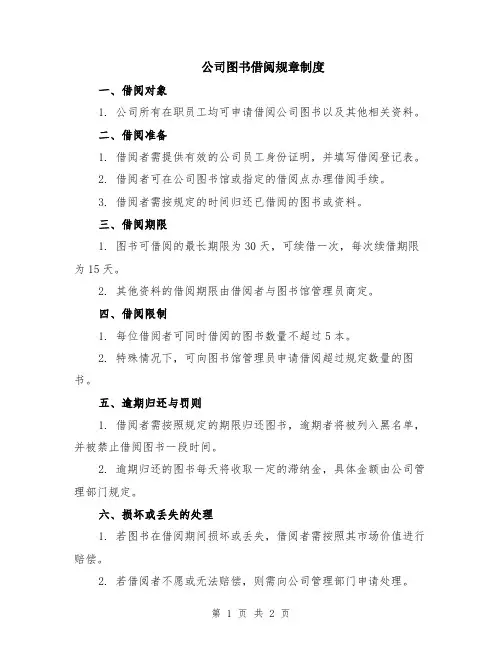 公司图书借阅规章制度

一、借阅对象

1. 公司所有在职员工均可申请借阅公司图书以及其他相关资料。

二、借阅准备

1. 借阅者需提供有效的公司员工身份证明，并填写借阅登记表。

2. 借阅者可在公司图书馆或指定的借阅点办理借阅手续。

3. 借阅者需按规定的时间归还已借阅的图书或资料。

三、借阅期限

1. 图书可借阅的最长期限为30天，可续借一次，每次续借期限为15天。

2. 其他资料的借阅期限由借阅者与图书馆管理员商定。

四、借阅限制

1. 每位借阅者可同时借阅的图书数量不超过5本。

2. 特殊情况下，可向图书馆管理员申请借阅超过规定数量的图书。

五、逾期归还与罚则

1. 借阅者需按照规定的期限归还图书，逾期者将被列入黑名单，并被禁止借阅图书一段时间。

2. 逾期归还的图书每天将收取一定的滞纳金，具体金额由公司管理部门规定。

六、损坏或丢失的处理

1. 若图书在借阅期间损坏或丢失，借阅者需按照其市场价值进行赔偿。

2. 若借阅者不愿或无法赔偿，则需向公司管理部门申请处理。

第 1 页 共 2 页